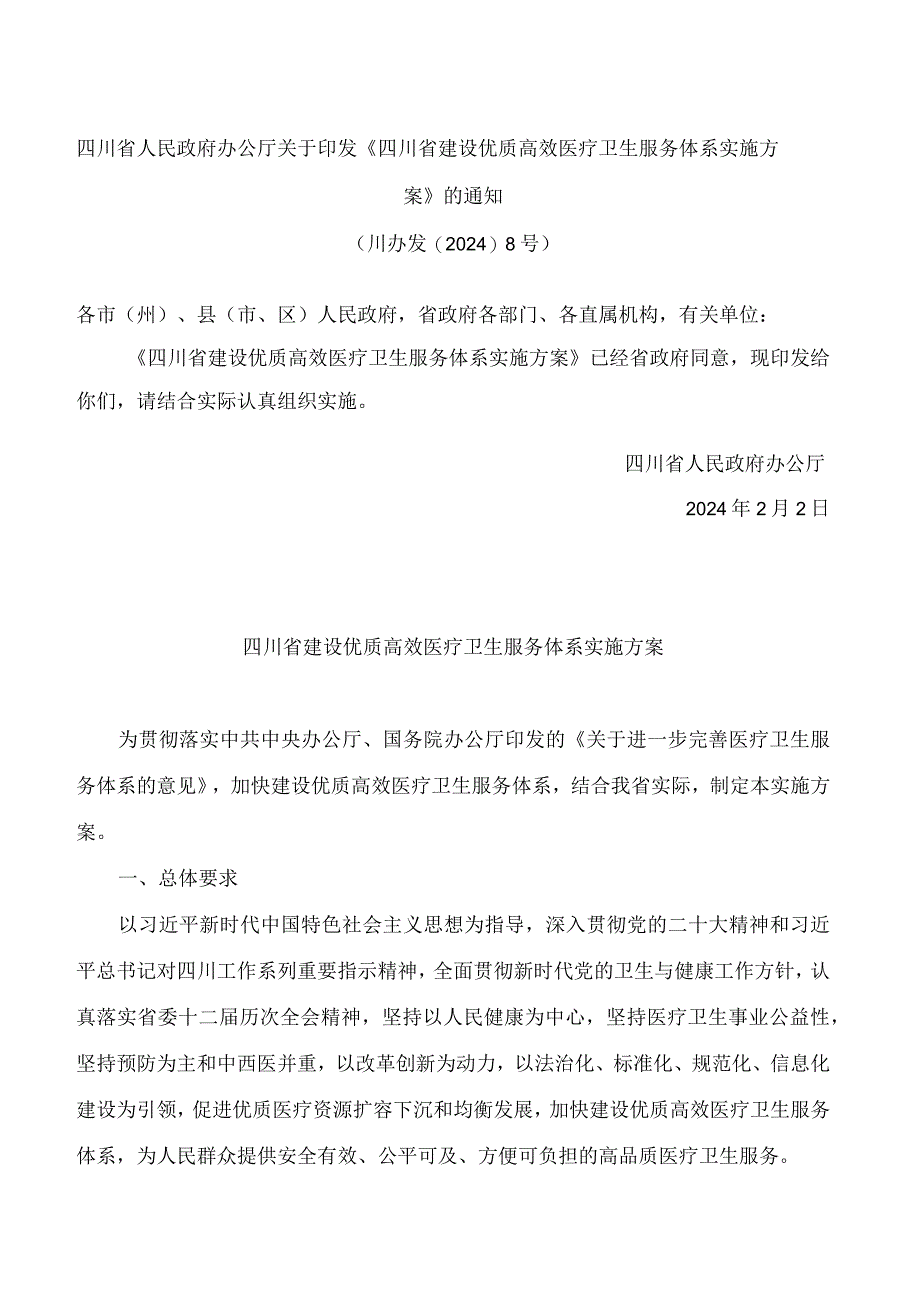 四川省人民政府办公厅关于印发《四川省建设优质高效医疗卫生服务体系实施方案》的通知

（川办发（2024）8号）

各市（州）、县（市、区）人民政府，省政府各部门、各直属机构，有关单位：

《四川省建设优质高效医疗卫生服务体系实施方案》已经省政府同意，现印发给你们，请结合实际认真组织实施。

四川省人民政府办公厅

2024年2月2日

四川省建设优质高效医疗卫生服务体系实施方案

为贯彻落实中共中央办公厅、国务院办公厅印发的《关于进一步完善医疗卫生服务体系的意见》，加快建设优质高效医疗卫生服务体系，结合我省实际，制定本实施方案。

一、总体要求

以习近平新时代中国特色社会主义思想为指导，深入贯彻党的二十大精神和习近平总书记对四川工作系列重要指示精神，全面贯彻新时代党的卫生与健康工作方针，认真落实省委十二届历次全会精神，坚持以人民健康为中心，坚持医疗卫生事业公益性，坚持预防为主和中西医并重，以改革创新为动力，以法治化、标准化、规范化、信息化建设为引领，促进优质医疗资源扩容下沉和均衡发展，加快建设优质高效医疗卫生服务体系，为人民群众提供安全有效、公平可及、方便可负担的高品质医疗卫生服务。